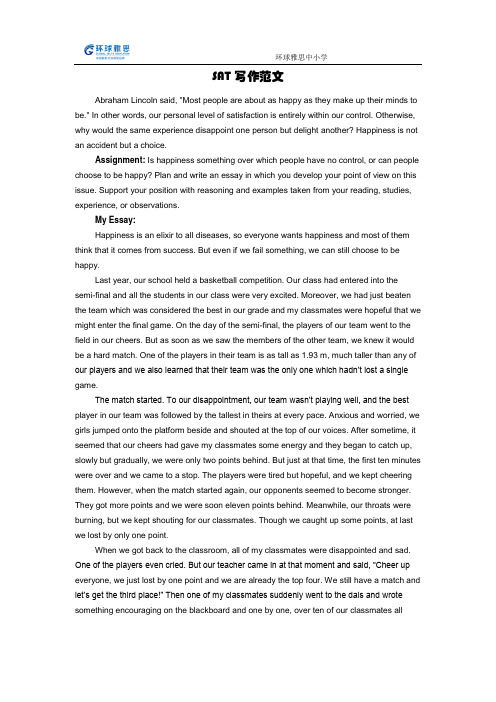 环球雅思

环球雅思中小学

SAT 写作范文

Abraham Lincoln said, "Most people are about as happy as they make up their minds to be." In other words, our personal level of satisfaction is entirely within our control. Otherwise, why would the same experience disappoint one person but delight another? Happiness is not an accident but a choice.

Assignment: Is happiness something over which people have no control, or can people choose to be happy? Plan and write an essay in which you develop your point of view on this issue. Support your position with reasoning and examples taken from your reading, studies, experience, or observations.

My Essay:

Happiness is an elixir to all diseases, so everyone wants happiness and most of them think that it comes from success. But even if we fail something, we can still choose to be happy.

Last year, our school held a basketball competition. Our class had entered into the semi-final and all the students in our class were very excited. Moreover, we had just beaten the team which was considered the best in our grade and my classmates were hopeful that we might enter the final game. On the day of the semi-final, the players of our team went to the field in our cheers. But as soon as we saw the members of the other team, we knew it would be a hard match. One of the players in their team is as tall as 1.93 m, much taller than any of our players and we also learned that their team was the only one which hadn't lost a single game.

The match started. To our disappointment, our team wasn't playing well, and the best player in our team was followed by the tallest in theirs at every pace. Anxious and worried, we girls jumped onto the platform beside and shouted at the top of our voices. After sometime, it seemed that our cheers had gave my classmates some energy and they began to catch up, slowly but gradually, we were only two points behind. But just at that time, the first ten minutes were over and we came to a stop. The players were tired but hopeful, and we kept cheering them. However, when the match started again, our opponents seemed to become stronger. They got more points and we were soon eleven points behind. Meanwhile, our throats were burning, but we kept shouting for our classmates. Though we caught up some points, at last we lost by only one point.

When we got back to the classroom, all of my classmates were disappointed and sad. One of the players even cried. But our teacher came in at that moment and said, "Cheer up everyone, we just lost by one point and we are already the top four. We still have a match and let's get the third place!" Then one of my classmates suddenly went to the dais and wrote something encouraging on the blackboard and one by one, over ten of our classmates all